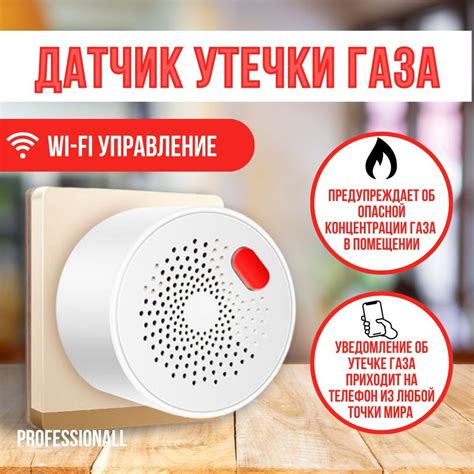 ДАТЧИК УТЕЧКИ ГАЗА

WI-FI УПРАВЛЕНИЕ

ПРЕДУПРЕЖДАЕТ ОБ ОПАСНОЙ КОНЦЕНТРАЦИИ ГАЗА В ПОМЕЩЕНИИ

УВЕДОМЛЕНИЕ ОБ УТЕЧКЕ ГАЗА ПРИХОДИТ НА ТЕЛЕФОН ИЗ ЛЮБОЙ ТОЧКИ МИРА

PROFESSIONALL